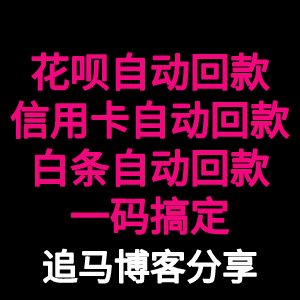 花呗自动回款
信用卡自动回款
白条自动回款
一码搞定
追马博客分享